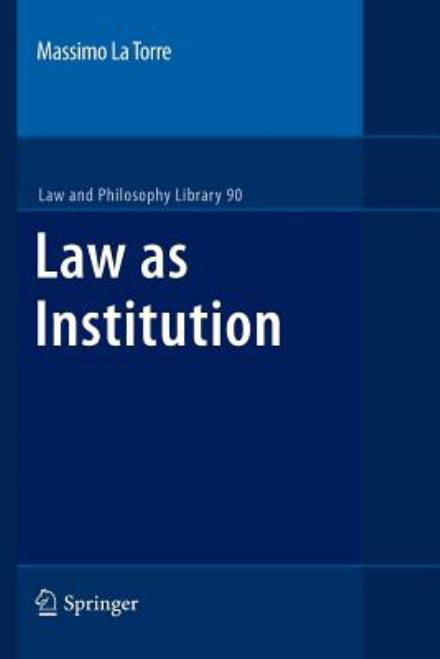 Massimo La Torre

Law and Philosophy Library 90

Law as Institution

Springer